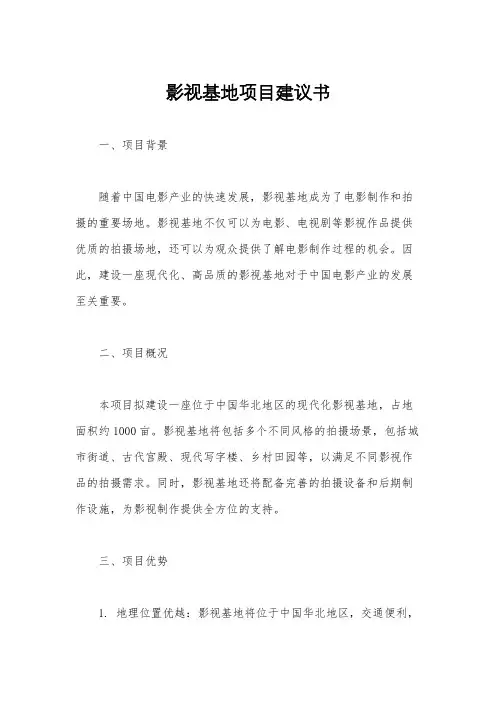 影视基地项目建议书

一、项目背景

随着中国电影产业的快速发展，影视基地成为了电影制作和拍摄的重要场地。影视基地不仅可以为电影、电视剧等影视作品提供优质的拍摄场地，还可以为观众提供了解电影制作过程的机会。因此，建设一座现代化、高品质的影视基地对于中国电影产业的发展至关重要。

二、项目概况

本项目拟建设一座位于中国华北地区的现代化影视基地，占地面积约1000亩。影视基地将包括多个不同风格的拍摄场景，包括城市街道、古代宫殿、现代写字楼、乡村田园等，以满足不同影视作品的拍摄需求。同时，影视基地还将配备完善的拍摄设备和后期制作设施，为影视制作提供全方位的支持。

三、项目优势

1. 地理位置优越：影视基地将位于中国华北地区，交通便利，